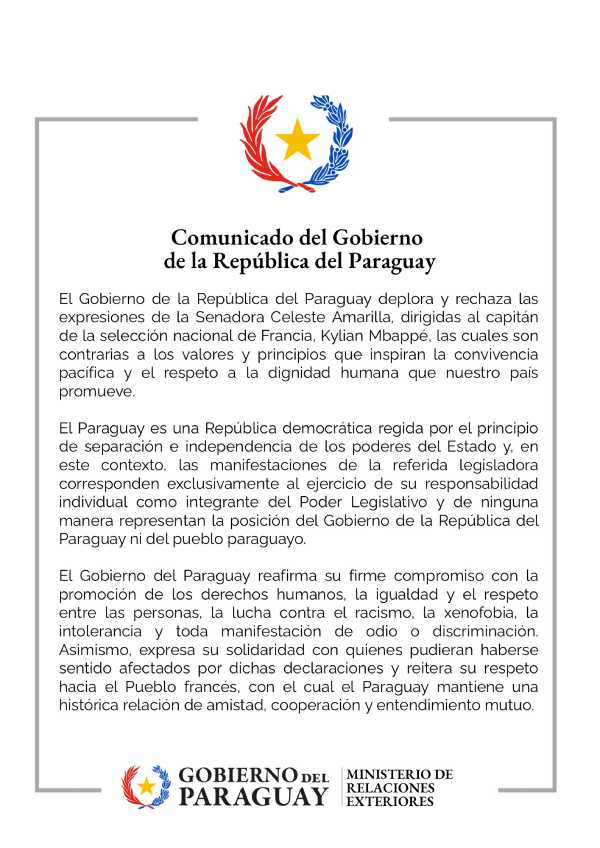 Comunicado del Gobierno
de la República del Paraguay

El Gobierno de la República del Paraguay deplora y rechaza las expresiones de la Senadora Celeste Amarilla, dirigidas al capitán de la selección nacional de Francia, Kylian Mbappé, las cuales son contrarias a los valores y principios que inspiran la convivencia pacífica y el respeto a la dignidad humana que nuestro país promueve.

El Paraguay es una República democrática regida por el principio de separación e independencia de los poderes del Estado y, en este contexto, las manifestaciones de la referida legisladora corresponden exclusivamente al ejercicio de su responsabilidad individual como integrante del Poder Legislativo y de ninguna manera representan la posición del Gobierno de la República del Paraguay ni del pueblo paraguayo.

El Gobierno del Paraguay reafirma su firme compromiso con la promoción de los derechos humanos, la igualdad y el respeto entre las personas, la lucha contra el racismo, la xenofobia, la intolerancia y toda manifestación de odio o discriminación. Asimismo, expresa su solidaridad con quienes pudieran haberse sentido afectados por dichas declaraciones y reitera su respeto hacia el Pueblo francés, con el cual el Paraguay mantiene una histórica relación de amistad, cooperación y entendimiento mutuo.

GOBIERNO DEL
PARAGUAY

MINISTERIO DE
RELACIONES
EXTERIORES